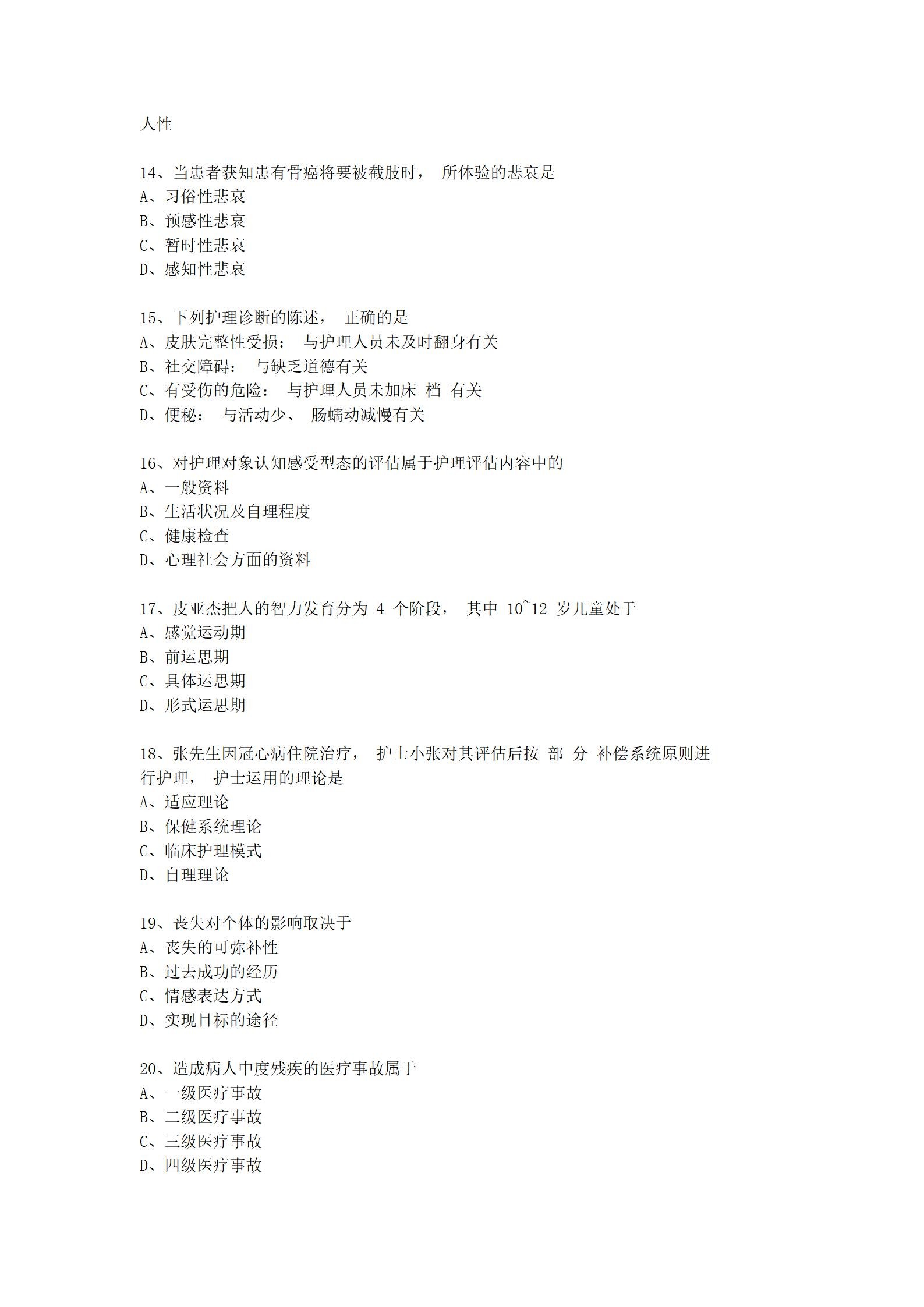 人性

14、当患者获知患有骨癌将要被截肢时， 所体验的悲哀是
A、习俗性悲哀
B、预感性悲哀
C、暂时性悲哀
D、感知性悲哀

15、下列护理诊断的陈述， 正确的是
A、皮肤完整性受损： 与护理人员未及时翻身有关
B、社交障碍： 与缺乏道德有关
C、有受伤的危险： 与护理人员未加床 档 有关
D、便秘： 与活动少、 肠蠕动减慢有关

16、对护理对象认知感受型态的评估属于护理评估内容中的
A、一般资料
B、生活状况及自理程度
C、健康检查
D、心理社会方面的资料

17、皮亚杰把人的智力发育分为 4 个阶段， 其中 10~12 岁儿童处于
A、感觉运动期
B、前运思期
C、具体运思期
D、形式运思期

18、张先生因冠心病住院治疗， 护士小张对其评估后按 部 分 补偿系统原则进行护理， 护士运用的理论是
A、适应理论
B、保健系统理论
C、临床护理模式
D、自理理论

19、丧失对个体的影响取决于
A、丧失的可弥补性
B、过去成功的经历
C、情感表达方式
D、实现目标的途径

20、造成病人中度残疾的医疗事故属于
A、一级医疗事故
B、二级医疗事故
C、三级医疗事故
D、四级医疗事故